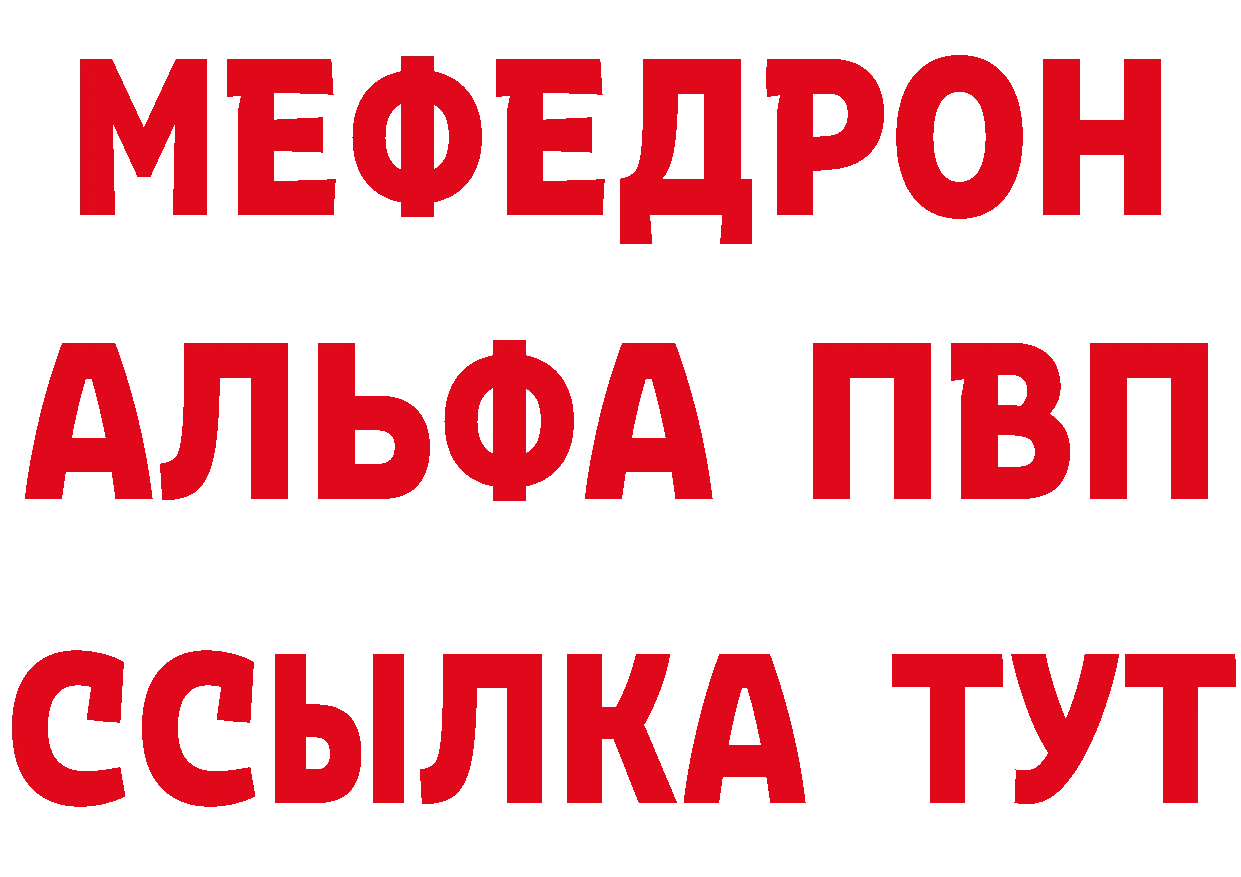 МЕФЕДРОН
АЛЬФА ПВП
ССЫЛКА ТУТ